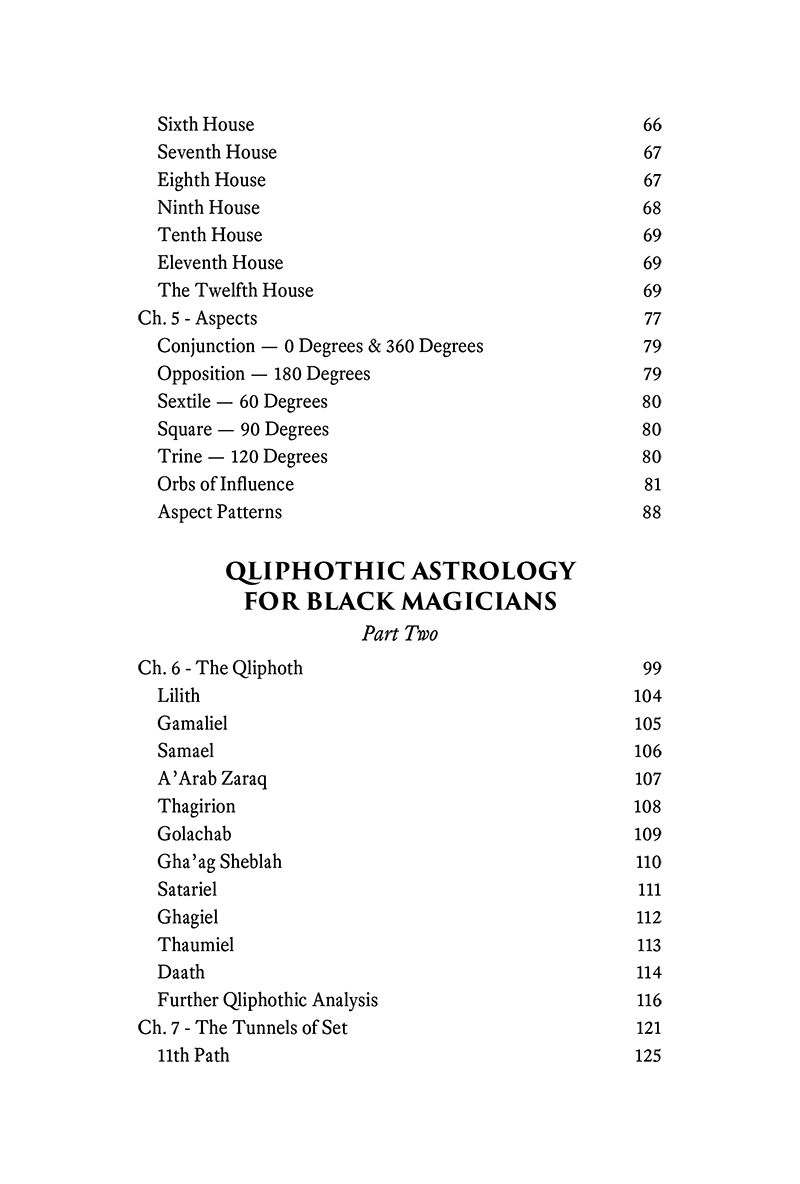 Sixth House 66
Seventh House 67
Eighth House 67
Ninth House 68
Tenth House 69
Eleventh House 69
The Twelfth House 69
Ch. 5 - Aspects 77
Conjunction — 0 Degrees & 360 Degrees 79
Opposition — 180 Degrees 79
Sextile — 60 Degrees 80
Square — 90 Degrees 80
Trine — 120 Degrees 80
Orbs of Influence 81
Aspect Patterns 88

QLIPHOTHIC ASTROLOGY FOR BLACK MAGICIANS
Part Two

Ch. 6 - The Qliphoth 99
Lilith 104
Gamaliel 105
Samael 106
A'Arab Zaraq 107
Thagirion 108
Golachab 109
Gha'ag Sheblah 110
Satariel 111
Ghagiel 112
Thaumiel 113
Daath 114
Further Qliphothic Analysis 116
Ch. 7 - The Tunnels of Set 121
11th Path 125